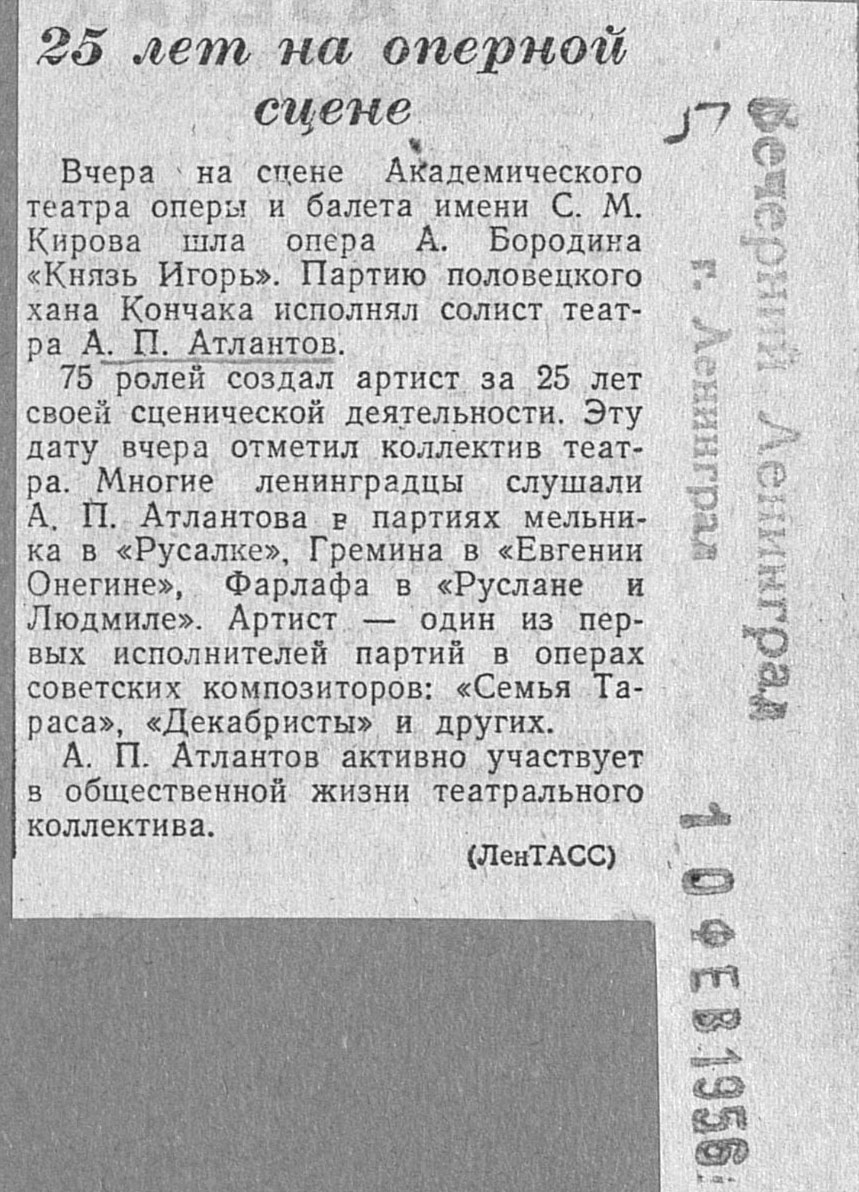 25 лет на оперной сцене

Вчера на сцене Академического театра оперы и балета имени С. М. Кирова шла опера А. Бородина «Князь Игорь». Партию половецкого хана Кончака исполнял солист театра А. П. Атлантов.

75 ролей создал артист за 25 лет своей сценической деятельности. Эту дату вчера отметил коллектив театра. Многие ленинградцы слушали А. П. Атлантова в партиях мельника в «Русалке», Гремина в «Евгении Онегине», Фарлафа в «Руслане и Людмиле». Артист — один из первых исполнителей партий в операх советских композиторов: «Семья Тараса», «Декабристы» и других.

А. П. Атлантов активно участвует в общественной жизни театрального коллектива.

(ЛенТАСС)

17

Вечерний Ленинград
г. Ленинград
10 ФЕВ 1956